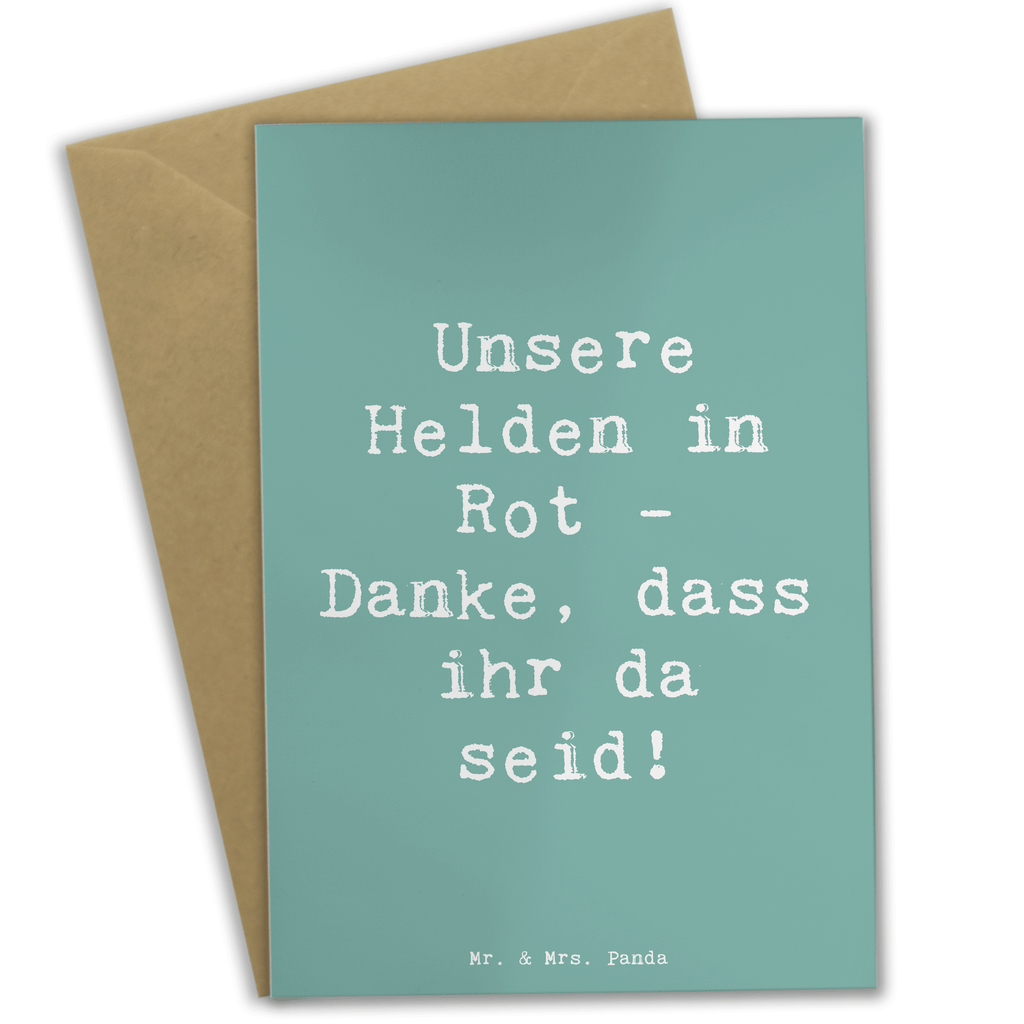 Unsere Helden in Rot - Danke, dass ihr da seid!

Mr. & Mrs. Panda